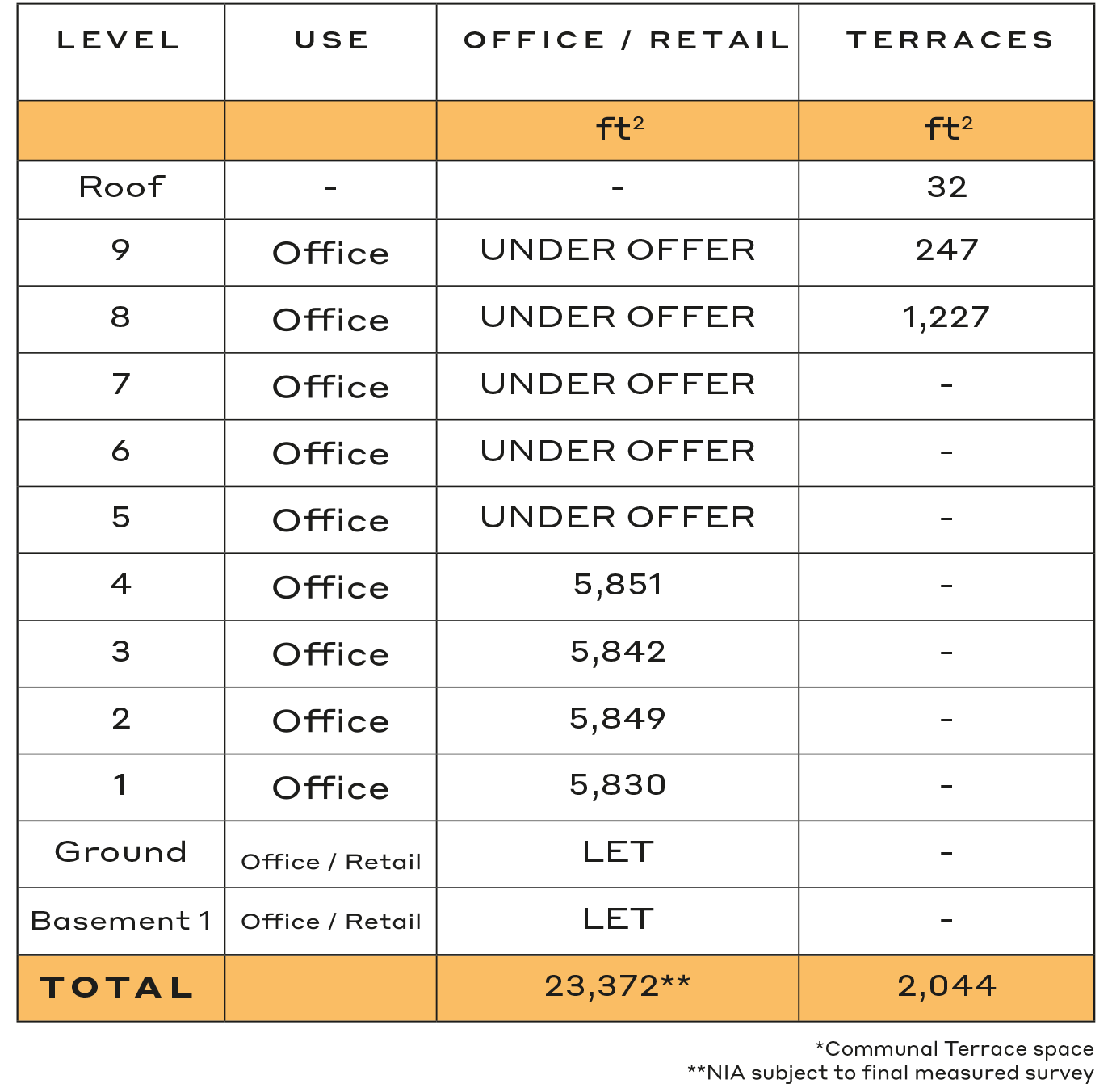 | LEVEL | USE | OFFICE / RETAIL | TERRACES |
|---|---|---|---|
| | | $ft^2$ | $ft^2$ |
| Roof | - | - | 32 |
| 9 | Office | UNDER OFFER | 247 |
| 8 | Office | UNDER OFFER | 1,227 |
| 7 | Office | UNDER OFFER | - |
| 6 | Office | UNDER OFFER | - |
| 5 | Office | UNDER OFFER | - |
| 4 | Office | 5,851 | - |
| 3 | Office | 5,842 | - |
| 2 | Office | 5,849 | - |
| 1 | Office | 5,830 | - |
| Ground | Office / Retail | LET | - |
| Basement 1 | Office / Retail | LET | - |
| TOTAL | | 23,372** | 2,044 |

*Communal Terrace space
**NIA subject to final measured survey